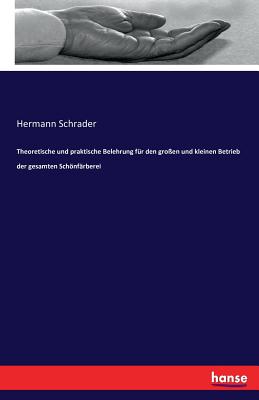 Hermann Schrader

Theoretische und praktische Belehrung für den großen und kleinen Betrieb der gesamten Schönfärberei

hanse